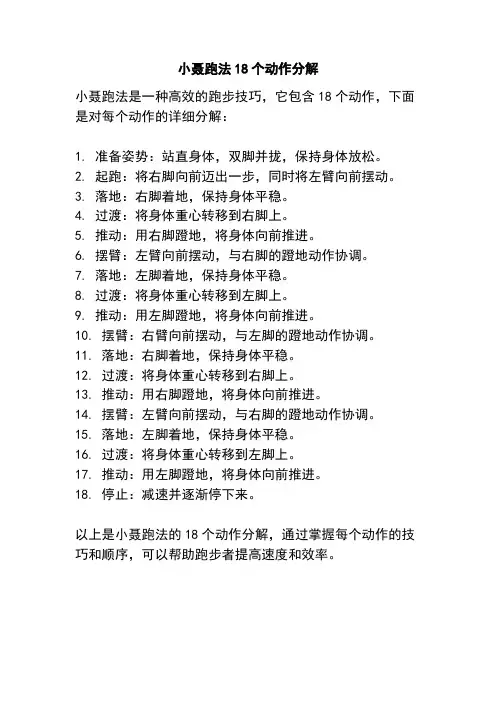 小聂跑法 18 个动作分解

小聂跑法是一种高效的跑步技巧，它包含 18 个动作，下面是对每个动作的详细分解：

1. 准备姿势：站直身体，双脚并拢，保持身体放松。
2. 起跑：将右脚向前迈出一步，同时将左臂向前摆动。
3. 落地：右脚着地，保持身体平稳。
4. 过渡：将身体重心转移到右脚上。
5. 推动：用右脚蹬地，将身体向前推进。
6. 摆臂：左臂向前摆动，与右脚的蹬地动作协调。
7. 落地：左脚着地，保持身体平稳。
8. 过渡：将身体重心转移到左脚上。
9. 推动：用左脚蹬地，将身体向前推进。
10. 摆臂：右臂向前摆动，与左脚的蹬地动作协调。
11. 落地：右脚着地，保持身体平稳。
12. 过渡：将身体重心转移到右脚上。
13. 推动：用右脚蹬地，将身体向前推进。
14. 摆臂：左臂向前摆动，与右脚的蹬地动作协调。
15. 落地：左脚着地，保持身体平稳。
16. 过渡：将身体重心转移到左脚上。
17. 推动：用左脚蹬地，将身体向前推进。
18. 停止：减速并逐渐停下来。

以上是小聂跑法的 18 个动作分解，通过掌握每个动作的技巧和顺序，可以帮助跑步者提高速度和效率。